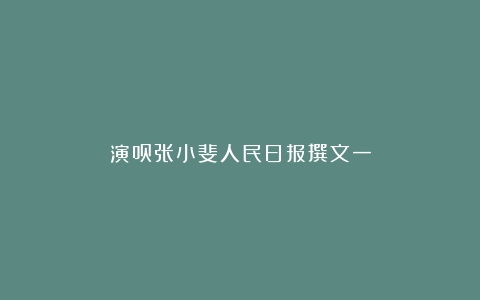 演员张小斐人民日报撰文一